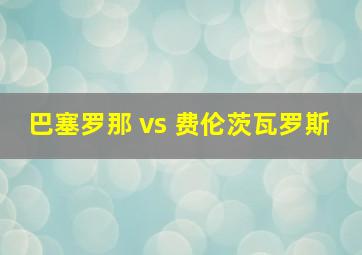 巴塞罗那 vs 费伦茨瓦罗斯